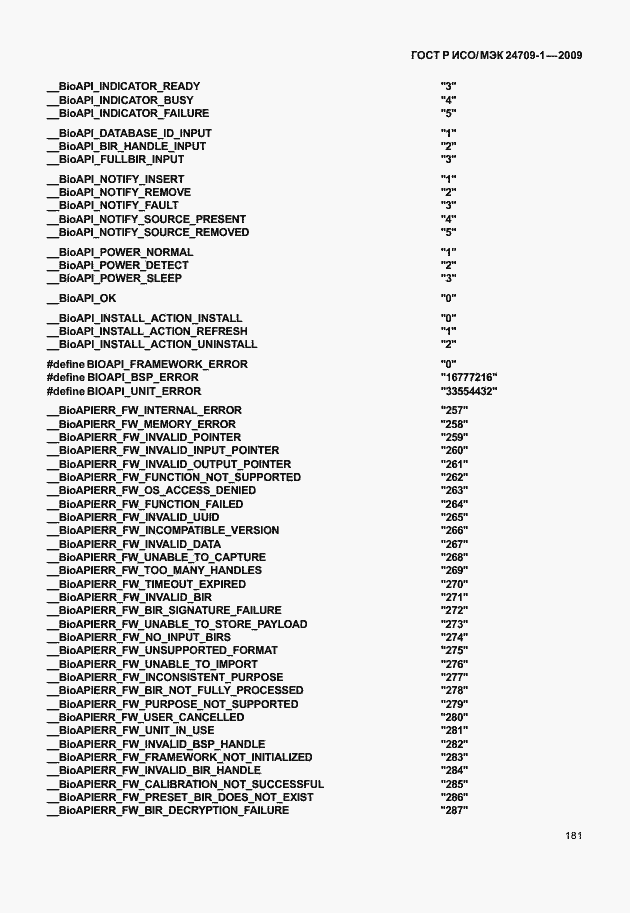 ГОСТ Р ИСО/МЭК 24709-1—2009

| | |
|---|---|
| __BioAPI_INDICATOR_READY | "3" |
| __BioAPI_INDICATOR_BUSY | "4" |
| __BioAPI_INDICATOR_FAILURE | "5" |
| __BioAPI_DATABASE_ID_INPUT | "1" |
| __BioAPI_BIR_HANDLE_INPUT | "2" |
| __BioAPI_FULLBIR_INPUT | "3" |
| __BioAPI_NOTIFY_INSERT | "1" |
| __BioAPI_NOTIFY_REMOVE | "2" |
| __BioAPI_NOTIFY_FAULT | "3" |
| __BioAPI_NOTIFY_SOURCE_PRESENT | "4" |
| __BioAPI_NOTIFY_SOURCE_REMOVED | "5" |
| __BioAPI_POWER_NORMAL | "1" |
| __BioAPI_POWER_DETECT | "2" |
| __BioAPI_POWER_SLEEP | "3" |
| __BioAPI_OK | "0" |
| __BioAPI_INSTALL_ACTION_INSTALL | "0" |
| __BioAPI_INSTALL_ACTION_REFRESH | "1" |
| __BioAPI_INSTALL_ACTION_UNINSTALL | "2" |
| #define BIOAPI_FRAMEWORK_ERROR | "0" |
| #define BIOAPI_BSP_ERROR | "16777216" |
| #define BIOAPI_UNIT_ERROR | "33554432" |
| __BioAPIERR_FW_INTERNAL_ERROR | "257" |
| __BioAPIERR_FW_MEMORY_ERROR | "258" |
| __BioAPIERR_FW_INVALID_POINTER | "259" |
| __BioAPIERR_FW_INVALID_INPUT_POINTER | "260" |
| __BioAPIERR_FW_INVALID_OUTPUT_POINTER | "261" |
| __BioAPIERR_FW_FUNCTION_NOT_SUPPORTED | "262" |
| __BioAPIERR_FW_OS_ACCESS_DENIED | "263" |
| __BioAPIERR_FW_FUNCTION_FAILED | "264" |
| __BioAPIERR_FW_INVALID_UUID | "265" |
| __BioAPIERR_FW_INCOMPATIBLE_VERSION | "266" |
| __BioAPIERR_FW_INVALID_DATA | "267" |
| __BioAPIERR_FW_UNABLE_TO_CAPTURE | "268" |
| __BioAPIERR_FW_TOO_MANY_HANDLES | "269" |
| __BioAPIERR_FW_TIMEOUT_EXPIRED | "270" |
| __BioAPIERR_FW_INVALID_BIR | "271" |
| __BioAPIERR_FW_BIR_SIGNATURE_FAILURE | "272" |
| __BioAPIERR_FW_UNABLE_TO_STORE_PAYLOAD | "273" |
| __BioAPIERR_FW_NO_INPUT_BIRS | "274" |
| __BioAPIERR_FW_UNSUPPORTED_FORMAT | "275" |
| __BioAPIERR_FW_UNABLE_TO_IMPORT | "276" |
| __BioAPIERR_FW_INCONSISTENT_PURPOSE | "277" |
| __BioAPIERR_FW_BIR_NOT_FULLY_PROCESSED | "278" |
| __BioAPIERR_FW_PURPOSE_NOT_SUPPORTED | "279" |
| __BioAPIERR_FW_USER_CANCELLED | "280" |
| __BioAPIERR_FW_UNIT_IN_USE | "281" |
| __BioAPIERR_FW_INVALID_BSP_HANDLE | "282" |
| __BioAPIERR_FW_FRAMEWORK_NOT_INITIALIZED | "283" |
| __BioAPIERR_FW_INVALID_BIR_HANDLE | "284" |
| __BioAPIERR_FW_CALIBRATION_NOT_SUCCESSFUL | "285" |
| __BioAPIERR_FW_PRESET_BIR_DOES_NOT_EXIST | "286" |
| __BioAPIERR_FW_BIR_DECRYPTION_FAILURE | "287" |

181